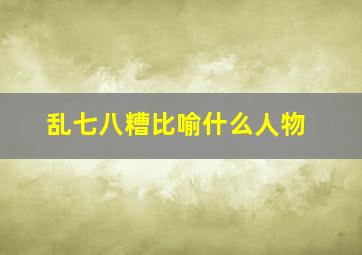 乱七八糟比喻什么人物